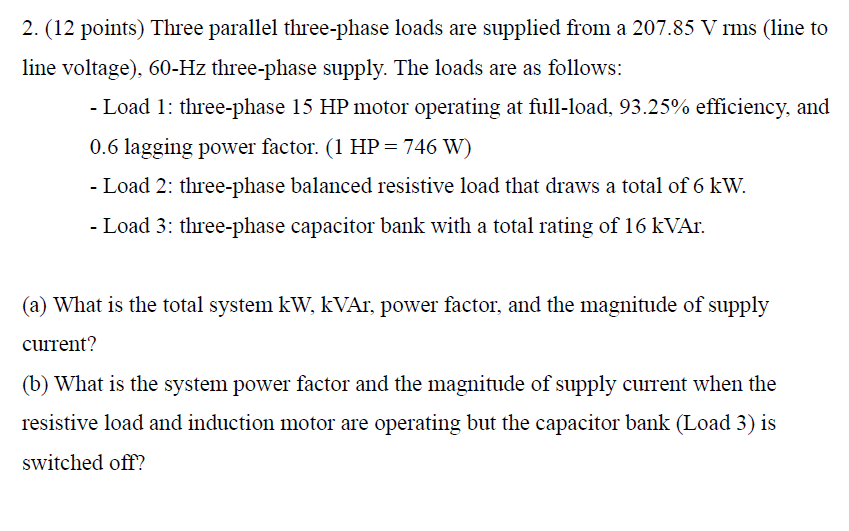 2. (12 points) Three parallel three-phase loads are supplied from a 207.85 V rms (line to line voltage), 60-Hz three-phase supply. The loads are as follows:

- Load 1: three-phase 15 HP motor operating at full-load, 93.25% efficiency, and 0.6 lagging power factor. (1 HP = 746 W)

- Load 2: three-phase balanced resistive load that draws a total of 6 kW.

- Load 3: three-phase capacitor bank with a total rating of 16 kVAr.

(a) What is the total system kW, kVAr, power factor, and the magnitude of supply current?

(b) What is the system power factor and the magnitude of supply current when the resistive load and induction motor are operating but the capacitor bank (Load 3) is switched off?